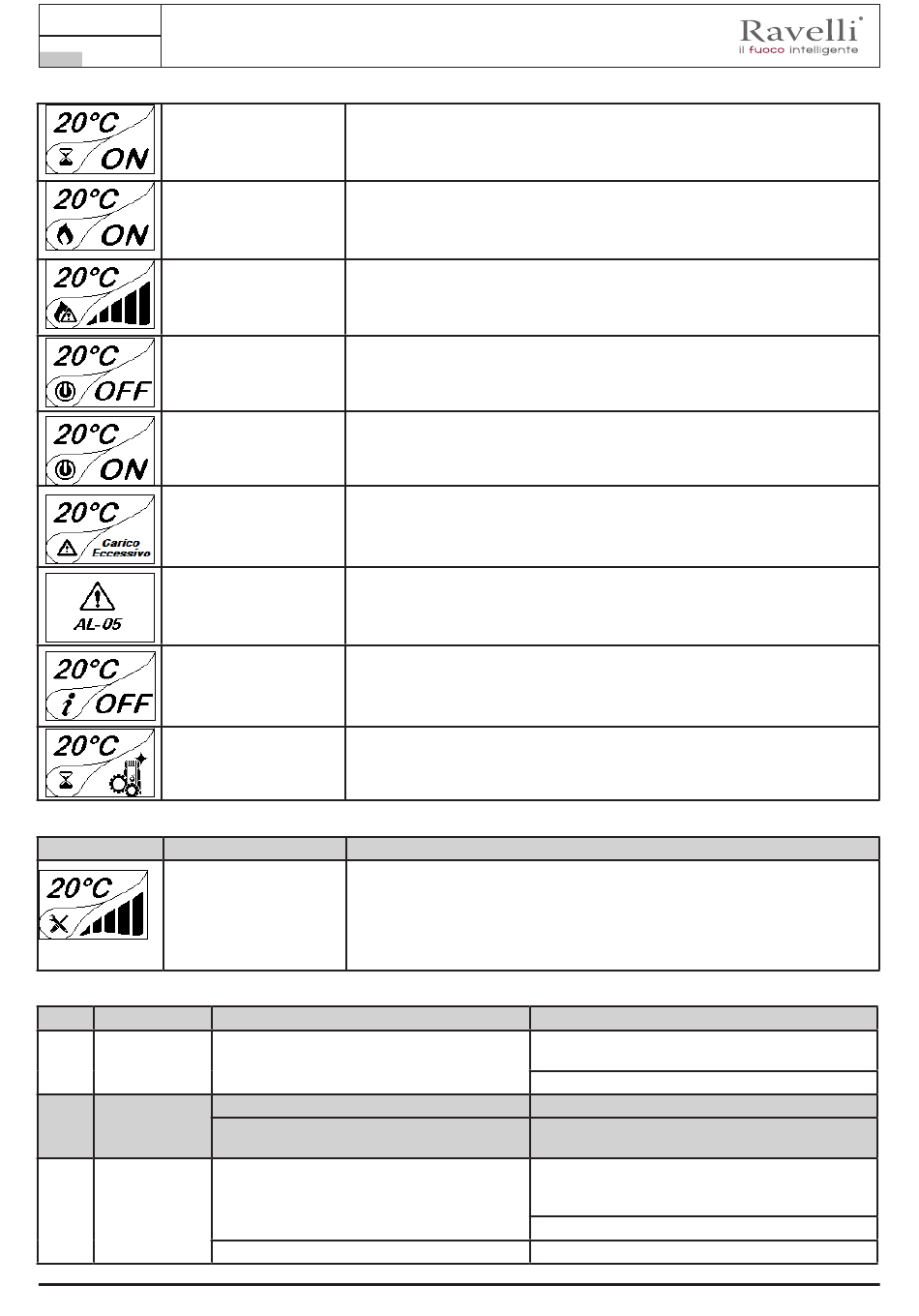 Ravelli
il fuoco intelligente

20°C ON

20°C ON

20°C

20°C OFF

20°C ON

20°C Carico Eccessivo

AL-05

20°C OFF

20°C

20°C